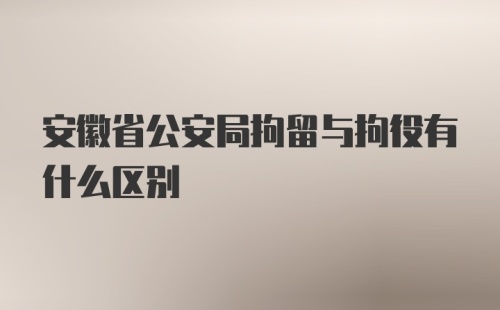 安徽省公安局拘留与拘役有什么区别